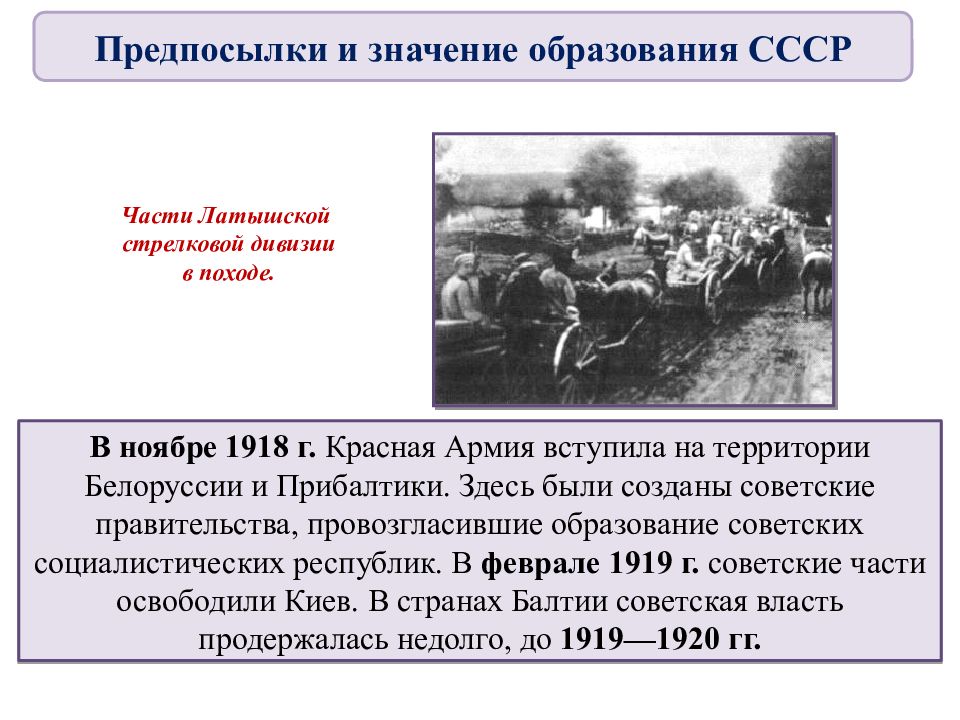 Предпосылки и значение образования СССР

Части Латышской стрелковой дивизии в походе.

В ноябре 1918 г. Красная Армия вступила на территории Белоруссии и Прибалтики. Здесь были созданы советские правительства, провозгласившие образование советских социалистических республик. В феврале 1919 г. советские части освободили Киев. В странах Балтии советская власть продержалась недолго, до 1919—1920 гг.